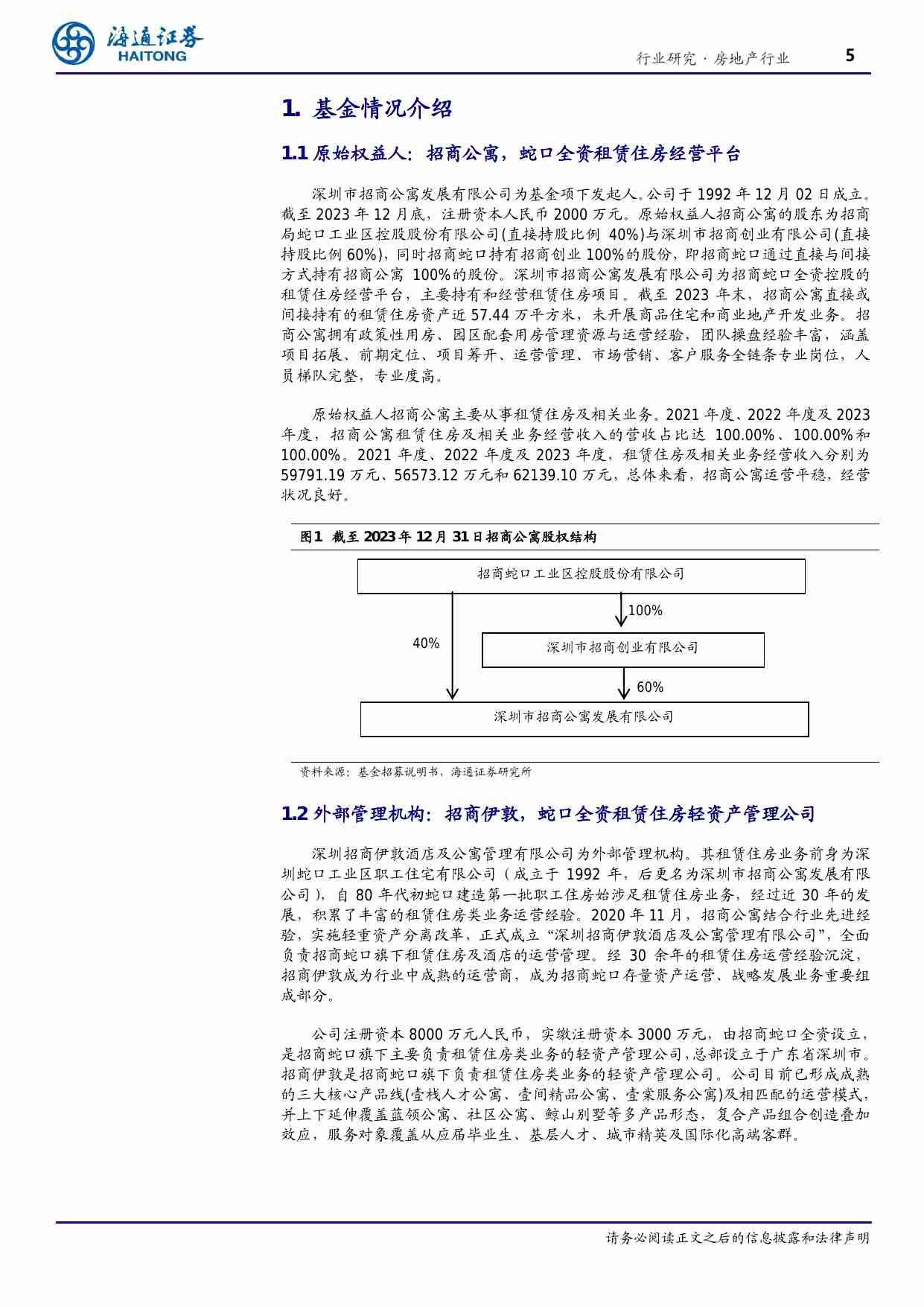 海通证券
HAITONG

行业研究·房地产行业 5

1. 基金情况介绍

1.1 原始权益人：招商公寓，蛇口全资租赁住房经营平台

深圳市招商公寓发展有限公司为基金项下发起人。公司于 1992 年 12 月 02 日成立。截至 2023 年 12 月底，注册资本人民币 2000 万元。原始权益人招商公寓的股东为招商局蛇口工业区控股股份有限公司(直接持股比例 40%)与深圳市招商创业有限公司(直接持股比例 60%)，同时招商蛇口持有招商创业 100%的股份，即招商蛇口通过直接与间接方式持有招商公寓 100%的股份。深圳市招商公寓发展有限公司为招商蛇口全资控股的租赁住房经营平台，主要持有和经营租赁住房项目。截至 2023 年末，招商公寓直接或间接持有的租赁住房资产近 57.44 万平方米，未开展商品住宅和商业地产开发业务。招商公寓拥有政策性用房、园区配套用房管理资源与运营经验，团队操盘经验丰富，涵盖项目拓展、前期定位、项目筹开、运营管理、市场营销、客户服务全链条专业岗位，人员梯队完整，专业度高。

原始权益人招商公寓主要从事租赁住房及相关业务。2021 年度、2022 年度及 2023 年度，招商公寓租赁住房及相关业务经营收入的营收占比达 100.00%、100.00%和 100.00%。2021 年度、2022 年度及 2023 年度，租赁住房及相关业务经营收入分别为 59791.19 万元、56573.12 万元和 62139.10 万元，总体来看，招商公寓运营平稳，经营状况良好。

图1 截至 2023 年 12 月 31 日招商公寓股权结构

招商蛇口工业区控股股份有限公司
100%
40%
深圳市招商创业有限公司
60%
深圳市招商公寓发展有限公司

资料来源：基金招募说明书，海通证券研究所

1.2 外部管理机构：招商伊敦，蛇口全资租赁住房轻资产管理公司

深圳招商伊敦酒店及公寓管理有限公司为外部管理机构。其租赁住房业务前身为深圳蛇口工业区职工住宅有限公司（成立于 1992 年，后更名为深圳市招商公寓发展有限公司），自 80 年代初蛇口建造第一批职工住房始涉足租赁住房业务，经过近 30 年的发展，积累了丰富的租赁住房类业务运营经验。2020 年 11 月，招商公寓结合行业先进经验，实施轻重资产分离改革，正式成立“深圳招商伊敦酒店及公寓管理有限公司”，全面负责招商蛇口旗下租赁住房及酒店的运营管理。经 30 余年的租赁住房运营经验沉淀，招商伊敦成为行业中成熟的运营商，成为招商蛇口存量资产运营、战略发展业务重要组成部分。

公司注册资本 8000 万元人民币，实缴注册资本 3000 万元，由招商蛇口全资设立，是招商蛇口旗下主要负责租赁住房类业务的轻资产管理公司，总部设立于广东省深圳市。招商伊敦是招商蛇口旗下负责租赁住房类业务的轻资产管理公司。公司目前已形成成熟的三大核心产品线(壹栈人才公寓、壹间精品公寓、壹棠服务公寓)及相匹配的运营模式，并上下延伸覆盖蓝领公寓、社区公寓、鲸山别墅等多产品形态，复合产品组合创造叠加效应，服务对象覆盖从应届毕业生、基层人才、城市精英及国际化高端客群。

请务必阅读正文之后的信息披露和法律声明